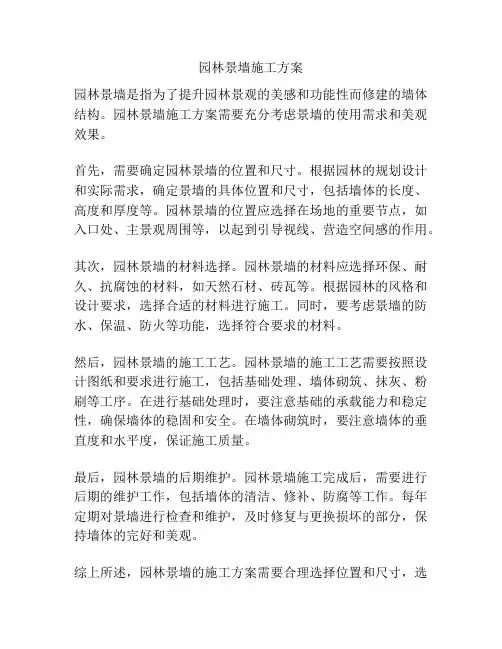 园林景墙施工方案

园林景墙是指为了提升园林景观的美感和功能性而修建的墙体结构。园林景墙施工方案需要充分考虑景墙的使用需求和美观效果。

首先，需要确定园林景墙的位置和尺寸。根据园林的规划设计和实际需求，确定景墙的具体位置和尺寸，包括墙体的长度、高度和厚度等。园林景墙的位置应选择在场地的重要节点，如入口处、主景观周围等，以起到引导视线、营造空间感的作用。

其次，园林景墙的材料选择。园林景墙的材料应选择环保、耐久、抗腐蚀的材料，如天然石材、砖瓦等。根据园林的风格和设计要求，选择合适的材料进行施工。同时，要考虑景墙的防水、保温、防火等功能，选择符合要求的材料。

然后，园林景墙的施工工艺。园林景墙的施工工艺需要按照设计图纸和要求进行施工，包括基础处理、墙体砌筑、抹灰、粉刷等工序。在进行基础处理时，要注意基础的承载能力和稳定性，确保墙体的稳固和安全。在墙体砌筑时，要注意墙体的垂直度和水平度，保证施工质量。

最后，园林景墙的后期维护。园林景墙施工完成后，需要进行后期的维护工作，包括墙体的清洁、修补、防腐等工作。每年定期对景墙进行检查和维护，及时修复与更换损坏的部分，保持墙体的完好和美观。

综上所述，园林景墙的施工方案需要合理选择位置和尺寸，选